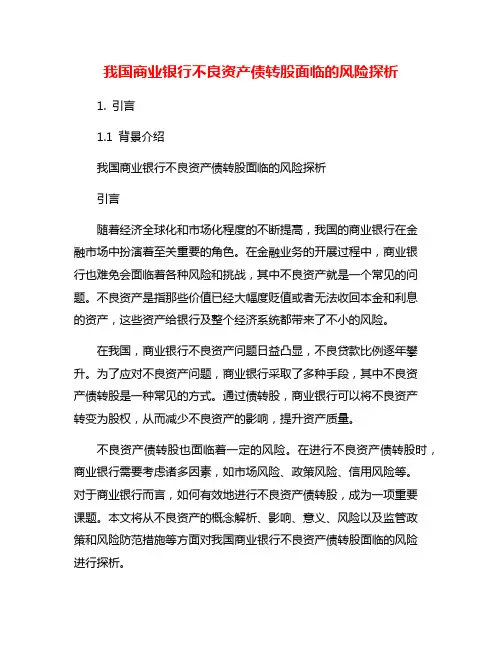 我国商业银行不良资产债转股面临的风险探析

1. 引言

1.1 背景介绍

我国商业银行不良资产债转股面临的风险探析

引言

随着经济全球化和市场化程度的不断提高，我国的商业银行在金融市场中扮演着至关重要的角色。在金融业务的开展过程中，商业银行也难免会面临着各种风险和挑战，其中不良资产就是一个常见的问题。不良资产是指那些价值已经大幅度贬值或者无法收回本金和利息的资产，这些资产给银行及整个经济系统都带来了不小的风险。

在我国，商业银行不良资产问题日益凸显，不良贷款比例逐年攀升。为了应对不良资产问题，商业银行采取了多种手段，其中不良资产债转股是一种常见的方式。通过债转股，商业银行可以将不良资产转变为股权，从而减少不良资产的影响，提升资产质量。

不良资产债转股也面临着一定的风险。在进行不良资产债转股时，商业银行需要考虑诸多因素，如市场风险、政策风险、信用风险等。对于商业银行而言，如何有效地进行不良资产债转股，成为一项重要课题。本文将从不良资产的概念解析、影响、意义、风险以及监管政策和风险防范措施等方面对我国商业银行不良资产债转股面临的风险进行探析。